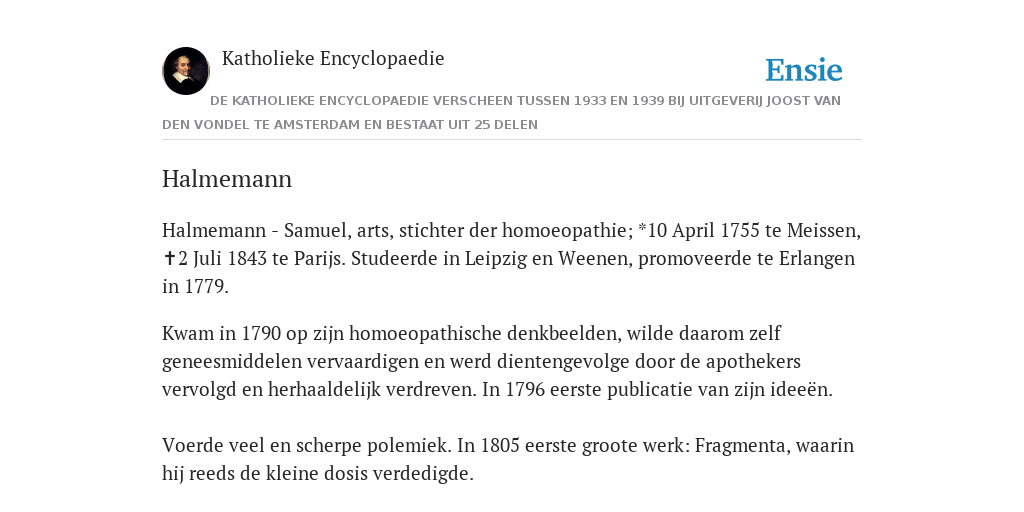 Katholieke Encyclopaedie

Ensie

DE KATHOLIEKE ENCYCLOPAEDIE VERSCHEEN TUSSEN 1933 EN 1939 BIJ UITGEVERIJ JOOST VAN DEN VONDEL TE AMSTERDAM EN BESTAAT UIT 25 DELEN

Halmemann

Halmemann - Samuel, arts, stichter der homoeopathie; *10 April 1755 te Meissen, ✝2 Juli 1843 te Parijs. Studeerde in Leipzig en Weenen, promoveerde te Erlangen in 1779.

Kwam in 1790 op zijn homoeopathische denkbeelden, wilde daarom zelf geneesmiddelen vervaardigen en werd dientengevolge door de apothekers vervolgd en herhaaldelijk verdreven. In 1796 eerste publicatie van zijn ideeën.

Voerde veel en scherpe polemiek. In 1805 eerste groote werk: Fragmenta, waarin hij reeds de kleine dosis verdedigde.